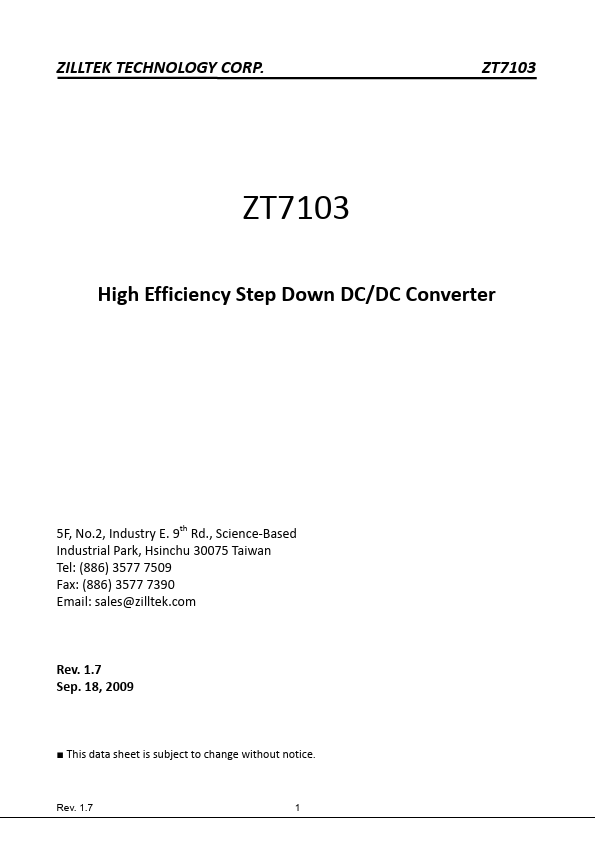 ZILLTEK TECHNOLOGY CORP.
ZT7103

ZT7103

High Efficiency Step Down DC/DC Converter

5F, No.2, Industry E. 9$^{th}$ Rd., Science-Based
Industrial Park, Hsinchu 30075 Taiwan
Tel: (886) 3577 7509
Fax: (886) 3577 7390
Email: sales@zilltek.com

Rev. 1.7
Sep. 18, 2009

■ This data sheet is subject to change without notice.

Rev. 1.7
1